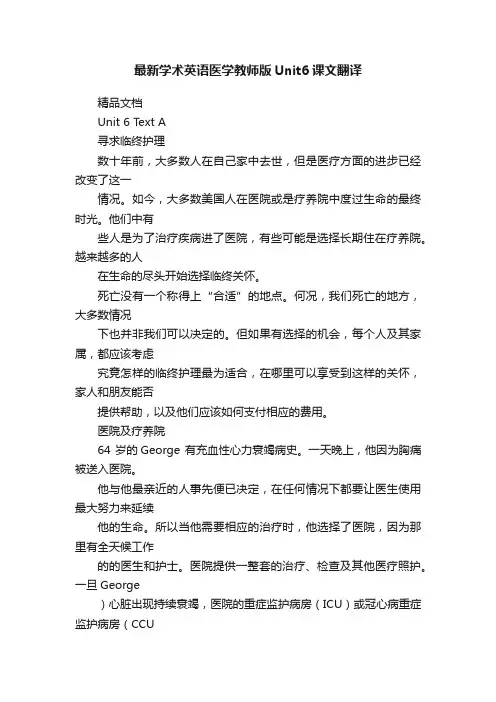 最新学术英语医学教师版Unit6课文翻译

精品文档

Unit 6 Text A

寻求临终护理

数十年前，大多数人在自己家中去世，但是医疗方面的进步已经改变了这一

情况。如今，大多数美国人在医院或是疗养院中度过生命的最终时光。他们中有

些人是为了治疗疾病进了医院，有些可能是选择长期住在疗养院。越来越多的人

在生命的尽头开始选择临终关怀。

死亡没有一个称得上“合适”的地点。何况，我们死亡的地方，大多数情况

下也并非我们可以决定的。但如果有选择的机会，每个人及其家属，都应该考虑

究竟怎样的临终护理最为适合，在哪里可以享受到这样的关怀，家人和朋友能否

提供帮助，以及他们应该如何支付相应的费用。

医院及疗养院

64 岁的 George 有充血性心力衰竭病史。一天晚上，他因为胸痛被送入医院。

他与他最亲近的人事先便已决定，在任何情况下都要让医生使用最大努力来延续

他的生命。所以当他需要相应的治疗时，他选择了医院，因为那里有全天候工作

的的医生和护士。医院提供一整套的治疗、检查及其他医疗照护。一旦 George

）心脏出现持续衰竭，医院的重症监护病房（ICU）或冠心病重症监护病房（CCU